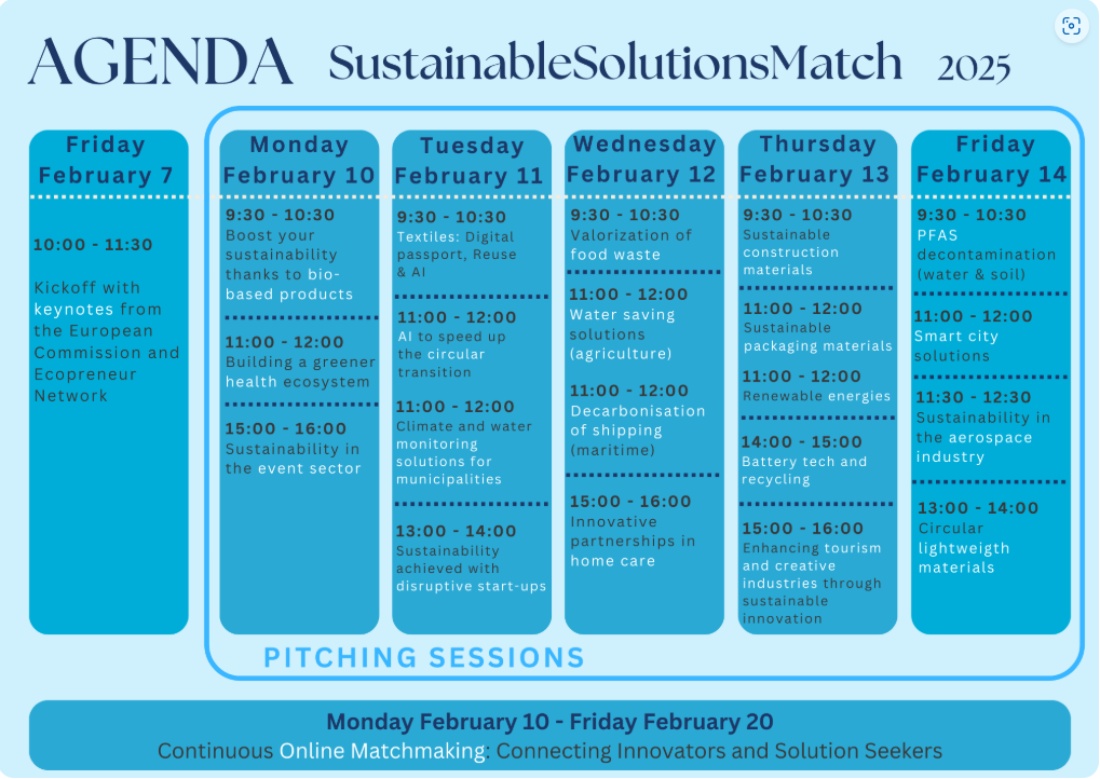 AGENDA SustainableSolutionsMatch 2025

Friday February 7

10:00 - 11:30

Kickoff with keynotes from the European Commission and Ecopreneur Network

Monday February 10

9:30 - 10:30
Boost your sustainability thanks to bio-based products

11:00 - 12:00
Building a greener health ecosystem

15:00 - 16:00
Sustainability in the event sector

Tuesday February 11

9:30 - 10:30
Textiles: Digital passport, Reuse & AI

11:00 - 12:00
AI to speed up the circular transition

11:00 - 12:00
Climate and water monitoring solutions for municipalities

13:00 - 14:00
Sustainability achieved with disruptive start-ups

Wednesday February 12

9:30 - 10:30
Valorization of food waste

11:00 - 12:00
Water saving solutions (agriculture)

11:00 - 12:00
Decarbonisation of shipping (maritime)

15:00 - 16:00
Innovative partnerships in home care

Thursday February 13

9:30 - 10:30
Sustainable construction materials

11:00 - 12:00
Sustainable packaging materials

11:00 - 12:00
Renewable energies

14:00 - 15:00
Battery tech and recycling

15:00 - 16:00
Enhancing tourism and creative industries through sustainable innovation

Friday February 14

9:30 - 10:30
PFAS decontamination (water & soil)

11:00 - 12:00
Smart city solutions

11:30 - 12:30
Sustainability in the aerospace industry

13:00 - 14:00
Circular lightweigth materials

PITCHING SESSIONS

Monday February 10 - Friday February 20
Continuous Online Matchmaking: Connecting Innovators and Solution Seekers